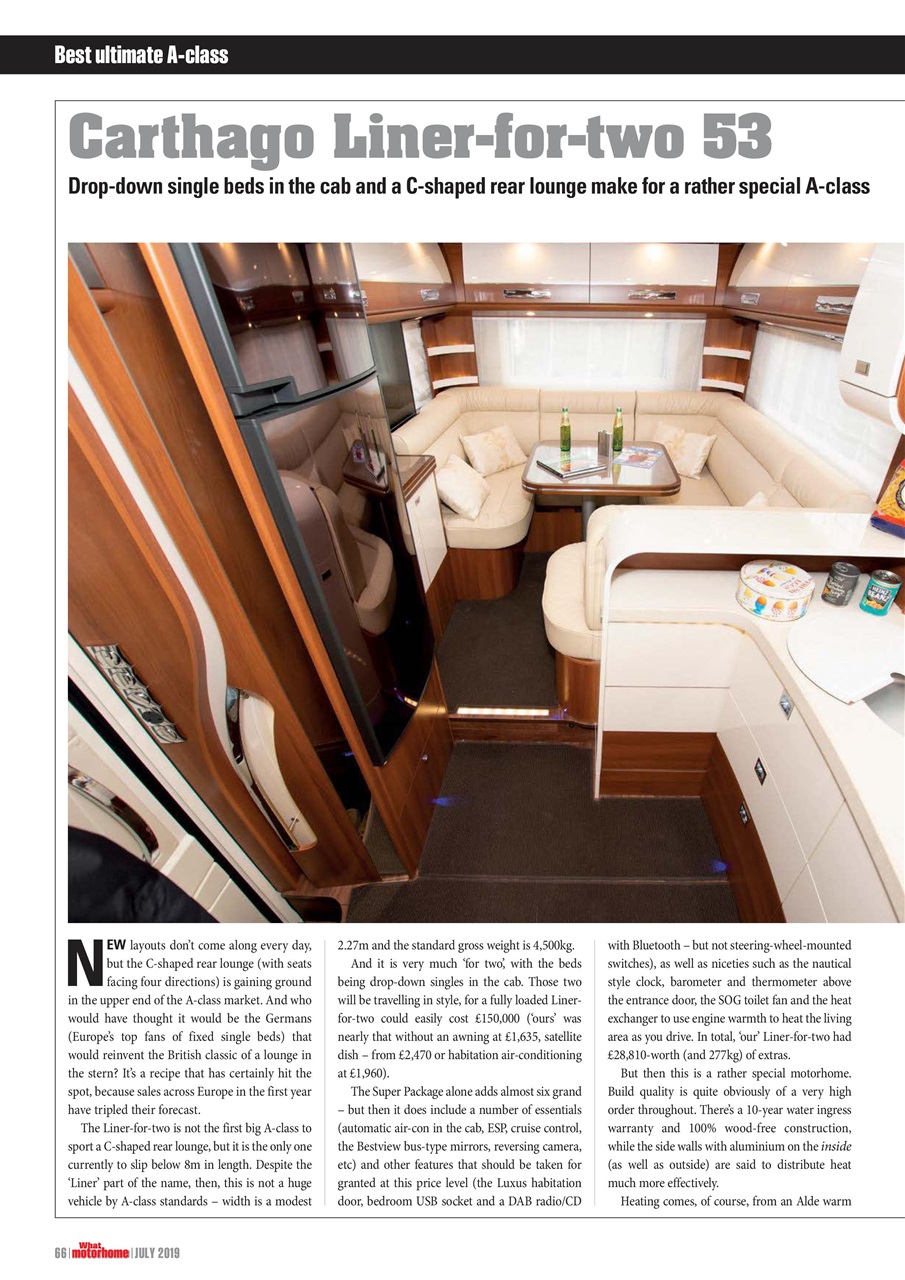 Best ultimate A-class

Carthago Liner-for-two 53

Drop-down single beds in the cab and a C-shaped rear lounge make for a rather special A-class

NEW layouts don't come along every day, but the C-shaped rear lounge (with seats facing four directions) is gaining ground in the upper end of the A-class market. And who would have thought it would be the Germans (Europe's top fans of fixed single beds) that would reinvent the British classic of a lounge in the stern? It's a recipe that has certainly hit the spot, because sales across Europe in the first year have tripled their forecast.

The Liner-for-two is not the first big A-class to sport a C-shaped rear lounge, but it is the only one currently to slip below 8m in length. Despite the 'Liner' part of the name, then, this is not a huge vehicle by A-class standards – width is a modest 2.27m and the standard gross weight is 4,500kg.

And it is very much 'for two', with the beds being drop-down singles in the cab. Those two will be travelling in style, for a fully loaded Liner-for-two could easily cost £150,000 ('ours' was nearly that without an awning at £1,635, satellite dish – from £2,470 or habitation air-conditioning at £1,960).

The Super Package alone adds almost six grand – but then it does include a number of essentials (automatic air-con in the cab, ESP, cruise control, the Bestview bus-type mirrors, reversing camera, etc) and other features that should be taken for granted at this price level (the Luxus habitation door, bedroom USB socket and a DAB radio/CD with Bluetooth – but not steering-wheel-mounted switches), as well as niceties such as the nautical style clock, barometer and thermometer above the entrance door, the SOG toilet fan and the heat exchanger to use engine warmth to heat the living area as you drive. In total, 'our' Liner-for-two had £28,810-worth (and 277kg) of extras.

But then this is a rather special motorhome. Build quality is quite obviously of a very high order throughout. There's a 10-year water ingress warranty and 100% wood-free construction, while the side walls with aluminium on the inside (as well as outside) are said to distribute heat much more effectively.

Heating comes, of course, from an Alde warm

66 | What motorhome | JULY 2019